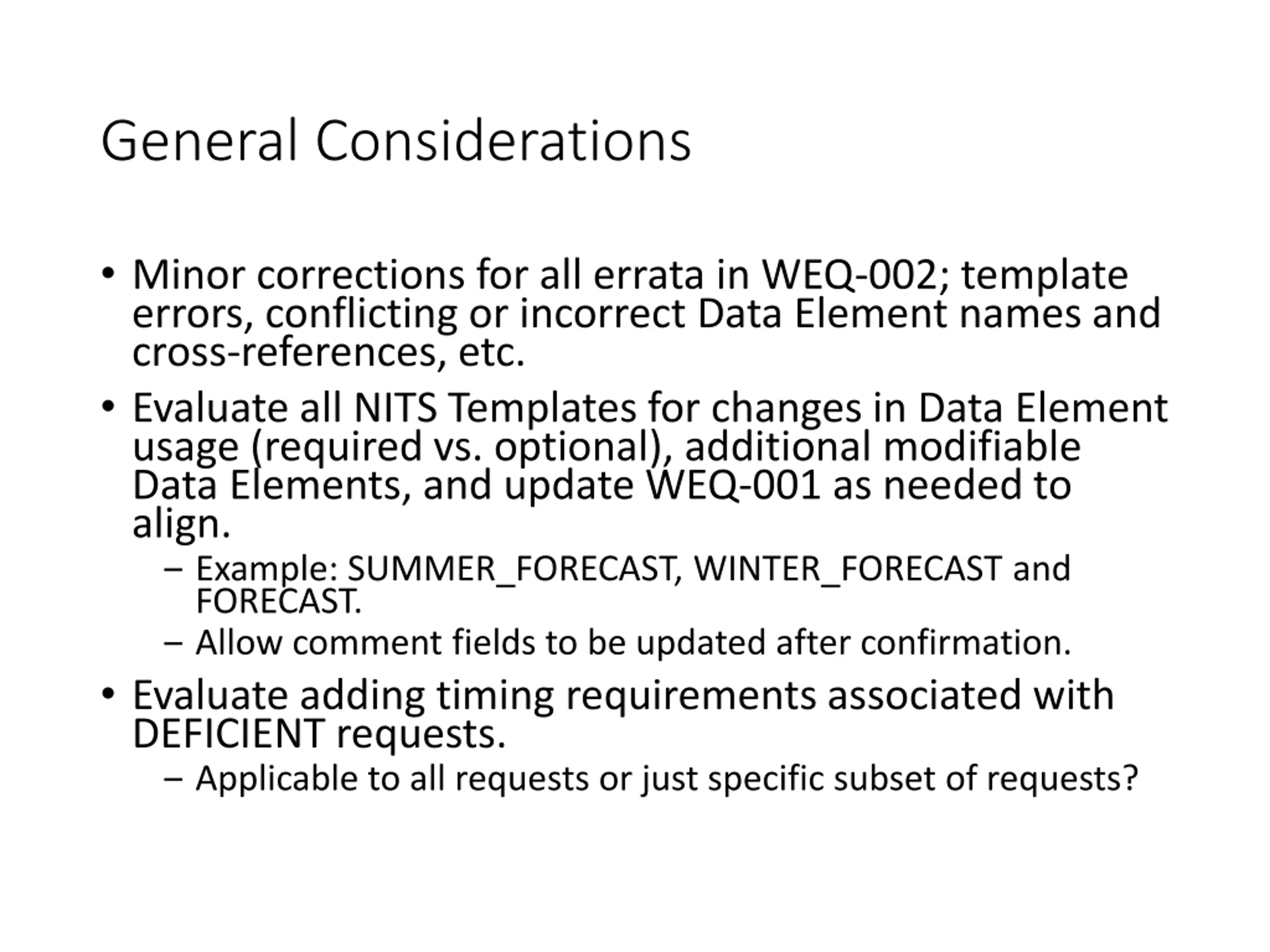 General Considerations

• Minor corrections for all errata in WEQ-002; template errors, conflicting or incorrect Data Element names and cross-references, etc.

• Evaluate all NITS Templates for changes in Data Element usage (required vs. optional), additional modifiable Data Elements, and update WEQ-001 as needed to align.
  – Example: SUMMER_FORECAST, WINTER_FORECAST and FORECAST.
  – Allow comment fields to be updated after confirmation.

• Evaluate adding timing requirements associated with DEFICIENT requests.
  – Applicable to all requests or just specific subset of requests?